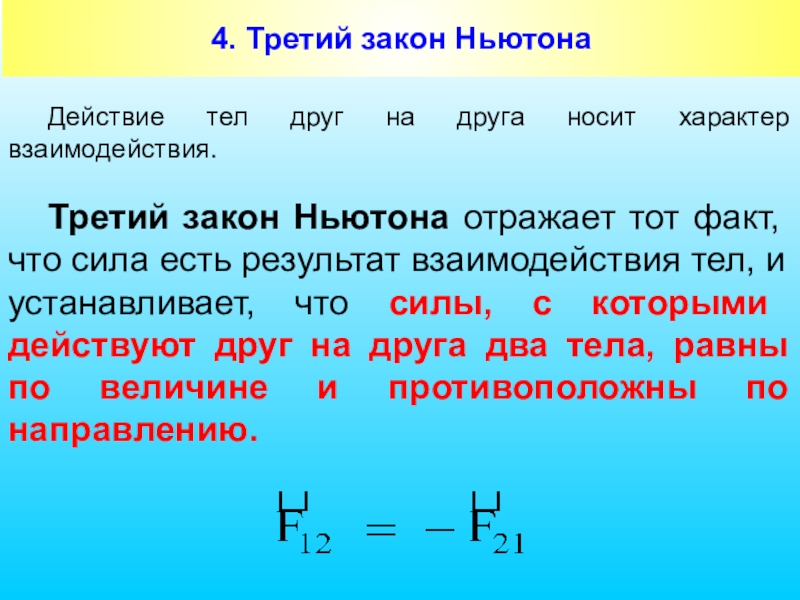 4. Третий закон Ньютона

Действие тел друг на друга носит характер взаимодействия.

Третий закон Ньютона отражает тот факт, что сила есть результат взаимодействия тел, и устанавливает, что силы, с которыми действуют друг на друга два тела, равны по величине и противоположны по направлению.

$\vec{F}_{12} = -\vec{F}_{21}$